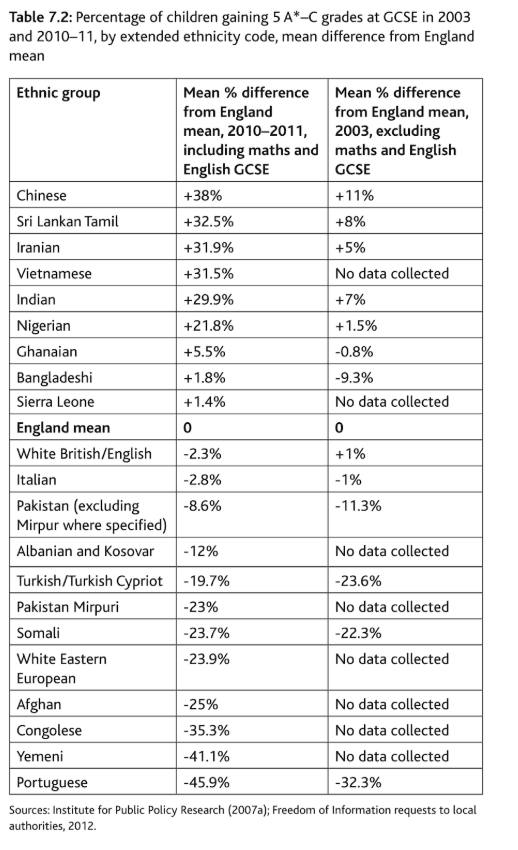 **Table 7.2:** Percentage of children gaining 5 A*–C grades at GCSE in 2003 and 2010–11, by extended ethnicity code, mean difference from England mean

| Ethnic group | Mean % difference from England mean, 2010–2011, including maths and English GCSE | Mean % difference from England mean, 2003, excluding maths and English GCSE |
|---|---|---|
| Chinese | +38% | +11% |
| Sri Lankan Tamil | +32.5% | +8% |
| Iranian | +31.9% | +5% |
| Vietnamese | +31.5% | No data collected |
| Indian | +29.9% | +7% |
| Nigerian | +21.8% | +1.5% |
| Ghanaian | +5.5% | -0.8% |
| Bangladeshi | +1.8% | -9.3% |
| Sierra Leone | +1.4% | No data collected |
| **England mean** | **0** | **0** |
| White British/English | -2.3% | +1% |
| Italian | -2.8% | -1% |
| Pakistan (excluding Mirpur where specified) | -8.6% | -11.3% |
| Albanian and Kosovar | -12% | No data collected |
| Turkish/Turkish Cypriot | -19.7% | -23.6% |
| Pakistan Mirpuri | -23% | No data collected |
| Somali | -23.7% | -22.3% |
| White Eastern European | -23.9% | No data collected |
| Afghan | -25% | No data collected |
| Congolese | -35.3% | No data collected |
| Yemeni | -41.1% | No data collected |
| Portuguese | -45.9% | -32.3% |

Sources: Institute for Public Policy Research (2007a); Freedom of Information requests to local authorities, 2012.